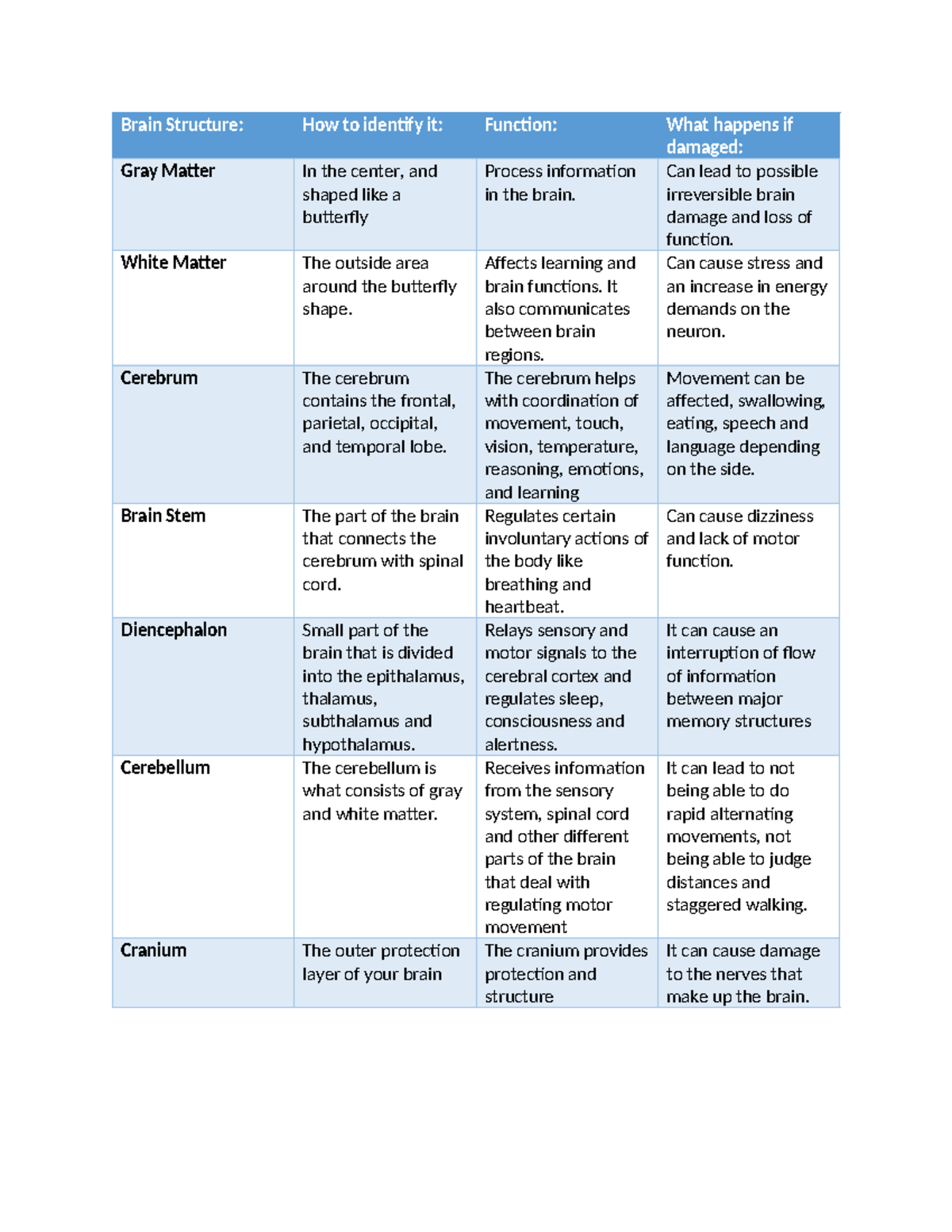 | Brain Structure: | How to identify it: | Function: | What happens if damaged: |
|---|---|---|---|
| Gray Matter | In the center, and shaped like a butterfly | Process information in the brain. | Can lead to possible irreversible brain damage and loss of function. |
| White Matter | The outside area around the butterfly shape. | Affects learning and brain functions. It also communicates between brain regions. | Can cause stress and an increase in energy demands on the neuron. |
| Cerebrum | The cerebrum contains the frontal, parietal, occipital, and temporal lobe. | The cerebrum helps with coordination of movement, touch, vision, temperature, reasoning, emotions, and learning | Movement can be affected, swallowing, eating, speech and language depending on the side. |
| Brain Stem | The part of the brain that connects the cerebrum with spinal cord. | Regulates certain involuntary actions of the body like breathing and heartbeat. | Can cause dizziness and lack of motor function. |
| Diencephalon | Small part of the brain that is divided into the epithalamus, thalamus, subthalamus and hypothalamus. | Relays sensory and motor signals to the cerebral cortex and regulates sleep, consciousness and alertness. | It can cause an interruption of flow of information between major memory structures |
| Cerebellum | The cerebellum is what consists of gray and white matter. | Receives information from the sensory system, spinal cord and other different parts of the brain that deal with regulating motor movement | It can lead to not being able to do rapid alternating movements, not being able to judge distances and staggered walking. |
| Cranium | The outer protection layer of your brain | The cranium provides protection and structure | It can cause damage to the nerves that make up the brain. |